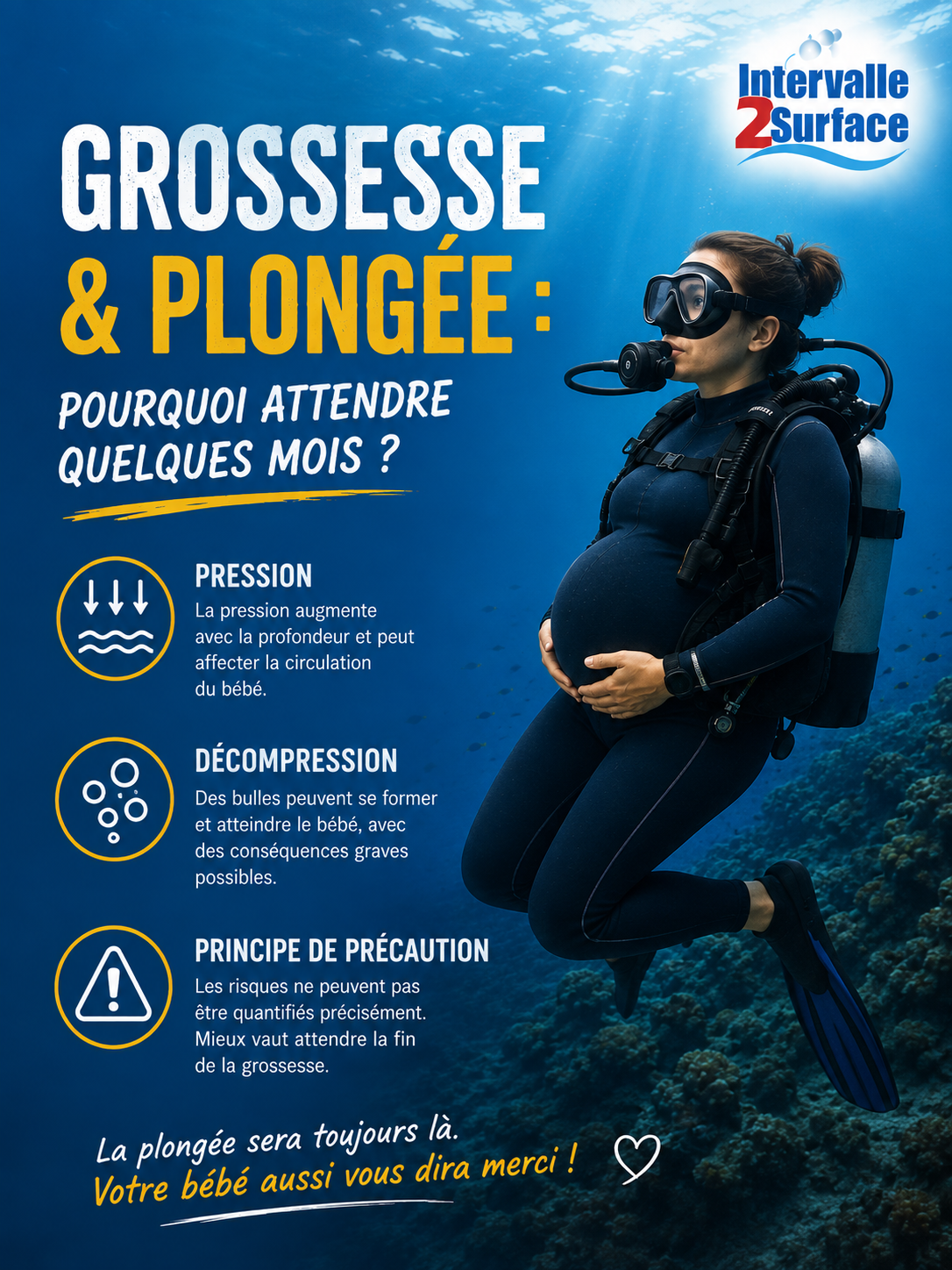 Intervalle
2Surface

GROSSESSE
& PLONGÉE :

POURQUOI ATTENDRE QUELQUES MOIS ?

PRESSION
La pression augmente avec la profondeur et peut affecter la circulation du bébé.

DÉCOMPRESSION
Des bulles peuvent se former et atteindre le bébé, avec des conséquences graves possibles.

PRINCIPE DE PRÉCAUTION
Les risques ne peuvent pas être quantifiés précisément. Mieux vaut attendre la fin de la grossesse.

La plongée sera toujours là.
Votre bébé aussi vous dira merci !